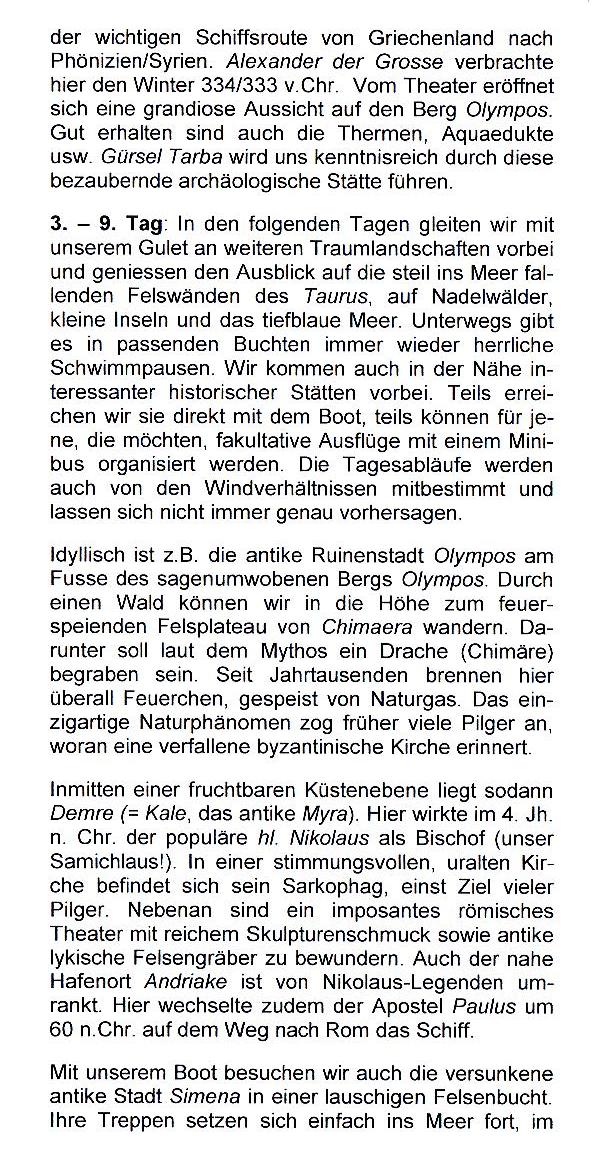 der wichtigen Schiffsroute von Griechenland nach Phönizien/Syrien. Alexander der Grosse verbrachte hier den Winter 334/333 v.Chr. Vom Theater eröffnet sich eine grandiose Aussicht auf den Berg Olympos. Gut erhalten sind auch die Thermen, Aquaedukte usw. Gürsel Tarba wird uns kenntnisreich durch diese bezaubernde archäologische Stätte führen.

3. – 9. Tag: In den folgenden Tagen gleiten wir mit unserem Gulet an weiteren Traumlandschaften vorbei und geniessen den Ausblick auf die steil ins Meer fallenden Felswänden des Taurus, auf Nadelwälder, kleine Inseln und das tiefblaue Meer. Unterwegs gibt es in passenden Buchten immer wieder herrliche Schwimmpausen. Wir kommen auch in der Nähe interessanter historischer Stätten vorbei. Teils erreichen wir sie direkt mit dem Boot, teils können für jene, die möchten, fakultative Ausflüge mit einem Minibus organisiert werden. Die Tagesabläufe werden auch von den Windverhältnissen mitbestimmt und lassen sich nicht immer genau vorhersagen.

Idyllisch ist z.B. die antike Ruinenstadt Olympos am Fusse des sagenumwobenen Bergs Olympos. Durch einen Wald können wir in die Höhe zum feuerspeienden Felsplateau von Chimaera wandern. Darunter soll laut dem Mythos ein Drache (Chimäre) begraben sein. Seit Jahrtausenden brennen hier überall Feuerchen, gespeist von Naturgas. Das einzigartige Naturphänomen zog früher viele Pilger an, woran eine verfallene byzantinische Kirche erinnert.

Inmitten einer fruchtbaren Küstenebene liegt sodann Demre (= Kale, das antike Myra). Hier wirkte im 4. Jh. n. Chr. der populäre hl. Nikolaus als Bischof (unser Samichlaus!). In einer stimmungsvollen, uralten Kirche befindet sich sein Sarkophag, einst Ziel vieler Pilger. Nebenan sind ein imposantes römisches Theater mit reichem Skulpturenschmuck sowie antike lykische Felsengräber zu bewundern. Auch der nahe Hafenort Andriake ist von Nikolaus-Legenden umrankt. Hier wechselte zudem der Apostel Paulus um 60 n.Chr. auf dem Weg nach Rom das Schiff.

Mit unserem Boot besuchen wir auch die versunkene antike Stadt Simena in einer lauschigen Felsenbucht. Ihre Treppen setzen sich einfach ins Meer fort, im